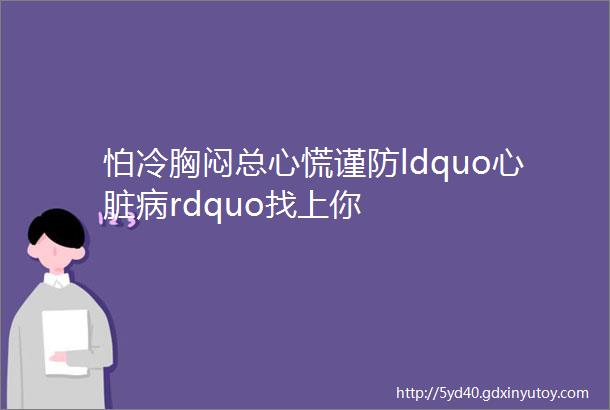 怕冷胸闷总心慌谨防ldquo心脏病rdquo找上你

http://5yd40.gdxinyutoy.com